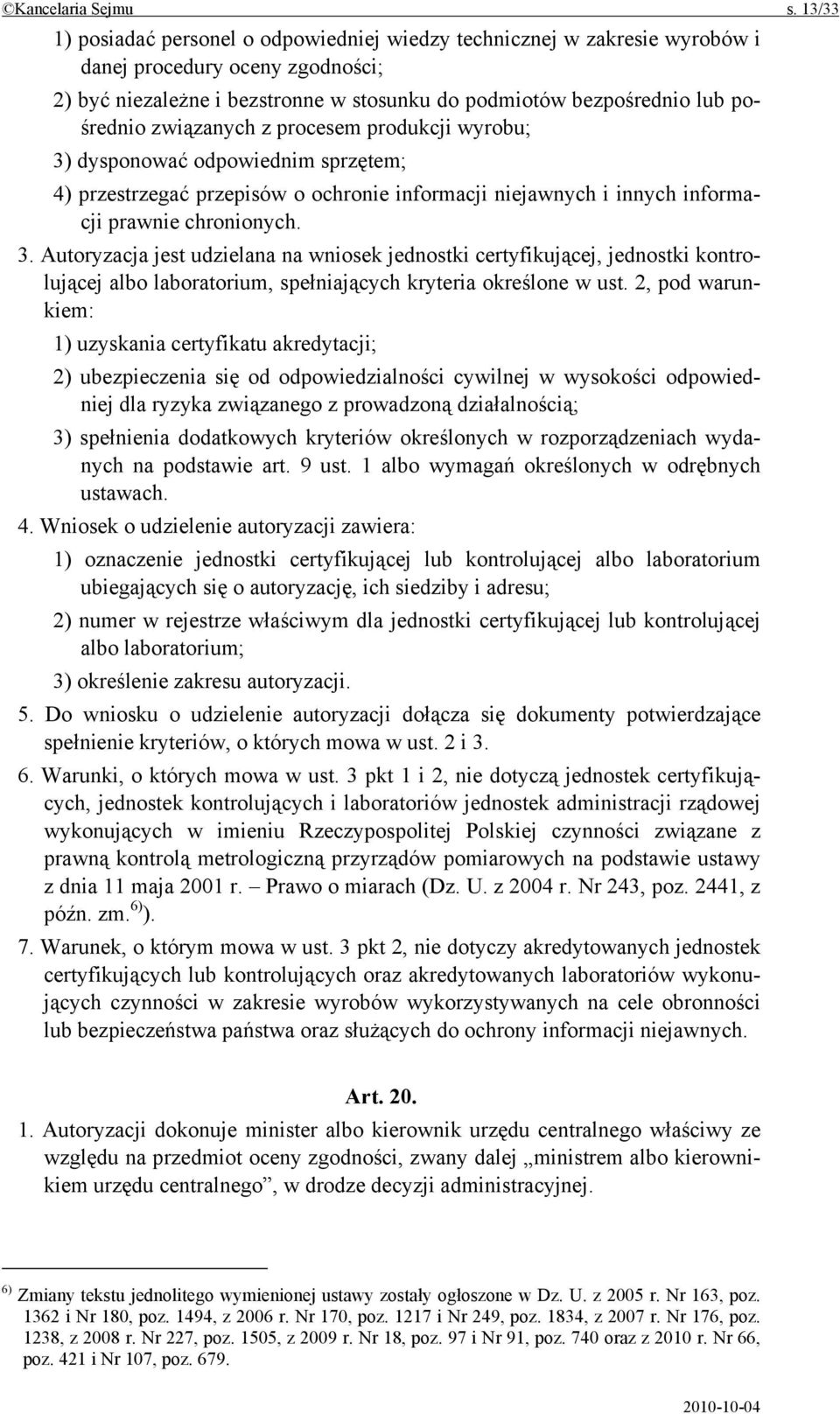 ©Kancelaria Sejmu s. 13/33

1) posiadać personel o odpowiedniej wiedzy technicznej w zakresie wyrobów i danej procedury oceny zgodności;

2) być niezależne i bezstronne w stosunku do podmiotów bezpośrednio lub pośrednio związanych z procesem produkcji wyrobu;

3) dysponować odpowiednim sprzętem;

4) przestrzegać przepisów o ochronie informacji niejawnych i innych informacji prawnie chronionych.

3. Autoryzacja jest udzielana na wniosek jednostki certyfikującej, jednostki kontrolującej albo laboratorium, spełniających kryteria określone w ust. 2, pod warunkiem:

1) uzyskania certyfikatu akredytacji;

2) ubezpieczenia się od odpowiedzialności cywilnej w wysokości odpowiedniej dla ryzyka związanego z prowadzoną działalnością;

3) spełnienia dodatkowych kryteriów określonych w rozporządzeniach wydanych na podstawie art. 9 ust. 1 albo wymagań określonych w odrębnych ustawach.

4. Wniosek o udzielenie autoryzacji zawiera:

1) oznaczenie jednostki certyfikującej lub kontrolującej albo laboratorium ubiegających się o autoryzację, ich siedziby i adresu;

2) numer w rejestrze właściwym dla jednostki certyfikującej lub kontrolującej albo laboratorium;

3) określenie zakresu autoryzacji.

5. Do wniosku o udzielenie autoryzacji dołącza się dokumenty potwierdzające spełnienie kryteriów, o których mowa w ust. 2 i 3.

6. Warunki, o których mowa w ust. 3 pkt 1 i 2, nie dotyczą jednostek certyfikujących, jednostek kontrolujących i laboratoriów jednostek administracji rządowej wykonujących w imieniu Rzeczypospolitej Polskiej czynności związane z prawną kontrolą metrologiczną przyrządów pomiarowych na podstawie ustawy z dnia 11 maja 2001 r. – Prawo o miarach (Dz. U. z 2004 r. Nr 243, poz. 2441, z późn. zm.$^{6)}$).

7. Warunek, o którym mowa w ust. 3 pkt 2, nie dotyczy akredytowanych jednostek certyfikujących lub kontrolujących oraz akredytowanych laboratoriów wykonujących czynności w zakresie wyrobów wykorzystywanych na cele obronności lub bezpieczeństwa państwa oraz służących do ochrony informacji niejawnych.

Art. 20.

1. Autoryzacji dokonuje minister albo kierownik urzędu centralnego właściwy ze względu na przedmiot oceny zgodności, zwany dalej „ministrem albo kierownikiem urzędu centralnego”, w drodze decyzji administracyjnej.

$^{6)}$ Zmiany tekstu jednolitego wymienionej ustawy zostały ogłoszone w Dz. U. z 2005 r. Nr 163, poz. 1362 i Nr 180, poz. 1494, z 2006 r. Nr 170, poz. 1217 i Nr 249, poz. 1834, z 2007 r. Nr 176, poz. 1238, z 2008 r. Nr 227, poz. 1505, z 2009 r. Nr 18, poz. 97 i Nr 91, poz. 740 oraz z 2010 r. Nr 66, poz. 421 i Nr 107, poz. 679.

2010-10-04